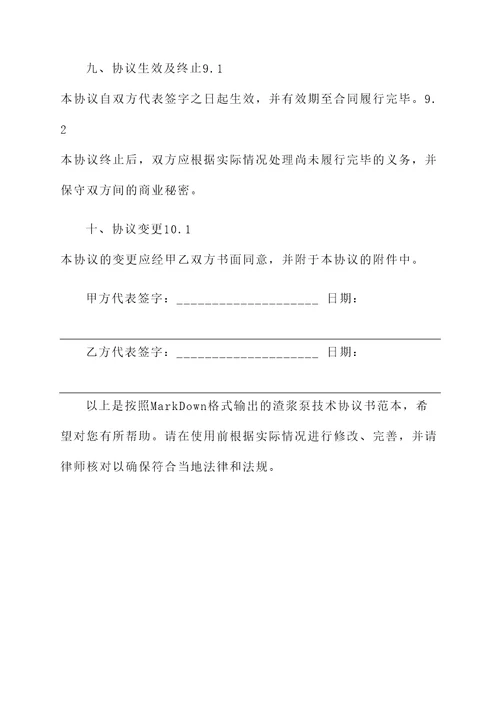 九、协议生效及终止9.1

本协议自双方代表签字之日起生效，并有效期至合同履行完毕。9.2

本协议终止后，双方应根据实际情况处理尚未履行完毕的义务，并保守双方间的商业秘密。

十、协议变更10.1

本协议的变更应经甲乙双方书面同意，并附于本协议的附件中。

甲方代表签字：____________________ 日期：

乙方代表签字：____________________ 日期：

以上是按照MarkDown格式输出的渣浆泵技术协议书范本，希望对您有所帮助。请在使用前根据实际情况进行修改、完善，并请律师核对以确保符合当地法律和法规。